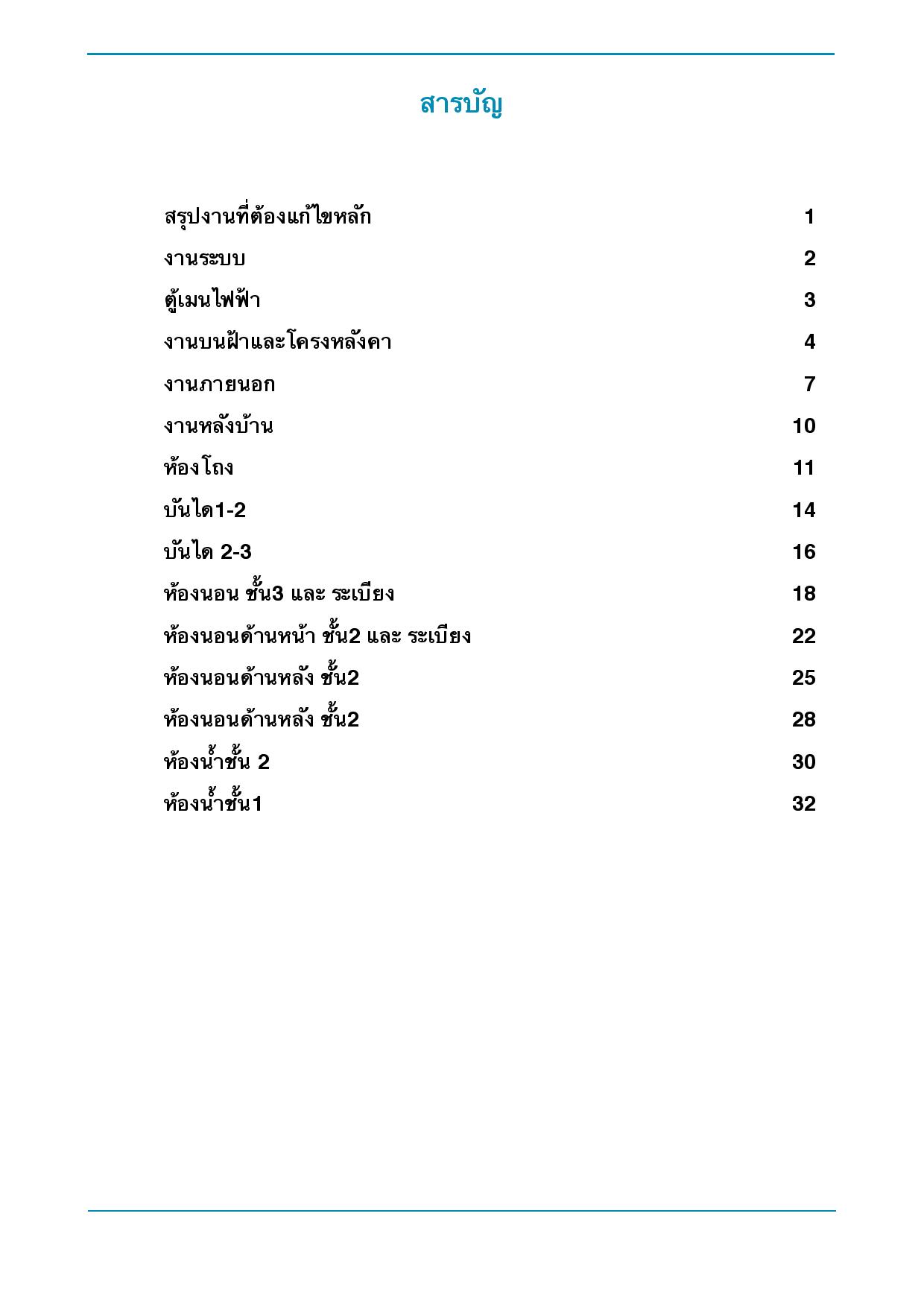 สารบัญ

สรุปงานที่ต้องแก้ไขหลัก 1

งานระบบ 2

ตู้เมนไฟฟ้า 3

งานบนฝ้าและโครงหลังคา 4

งานภายนอก 7

งานหลังบ้าน 10

ห้องโถง 11

บันได1-2 14

บันได 2-3 16

ห้องนอน ชั้น3 และ ระเบียง 18

ห้องนอนด้านหน้า ชั้น2 และ ระเบียง 22

ห้องนอนด้านหลัง ชั้น2 25

ห้องนอนด้านหลัง ชั้น2 28

ห้องน้ำชั้น 2 30

ห้องน้ำชั้น1 32